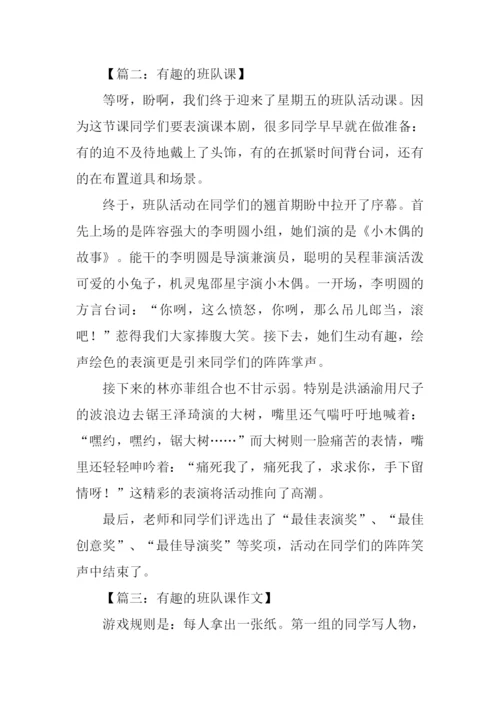 【篇二：有趣的班队课】

等呀，盼啊，我们终于迎来了星期五的班队活动课。因为这节课同学们要表演课本剧，很多同学早早就在做准备：有的迫不及待地戴上了头饰，有的在抓紧时间背台词，还有的在布置道具和场景。

终于，班队活动在同学们的翘首期盼中拉开了序幕。首先上场的是阵容强大的李明圆小组，她们演的是《小木偶的故事》。能干的李明圆是导演兼演员，聪明的吴程菲演活泼可爱的小兔子，机灵鬼邵星宇演小木偶。一开场，李明圆的方言台词：“你咧，这么愤怒，你咧，那么吊儿郎当，滚吧！”惹得我们大家捧腹大笑。接下去，她们生动有趣，绘声绘色的表演更是引来同学们的阵阵掌声。

接下来的林亦菲组合也不甘示弱。特别是洪涵渝用尺子的波浪边去锯王泽琦演的大树，嘴里还气喘吁吁地喊着：“嘿约，嘿约，锯大树……”而大树则一脸痛苦的表情，嘴里还轻轻呻吟着：“痛死我了，痛死我了，求求你，手下留情呀！”这精彩的表演将活动推向了高潮。

最后，老师和同学们评选出了“最佳表演奖”、“最佳创意奖”、“最佳导演奖”等奖项，活动在同学们的阵阵笑声中结束了。

【篇三：有趣的班队课作文】

游戏规则是：每人拿出一张纸。第一组的同学写人物，